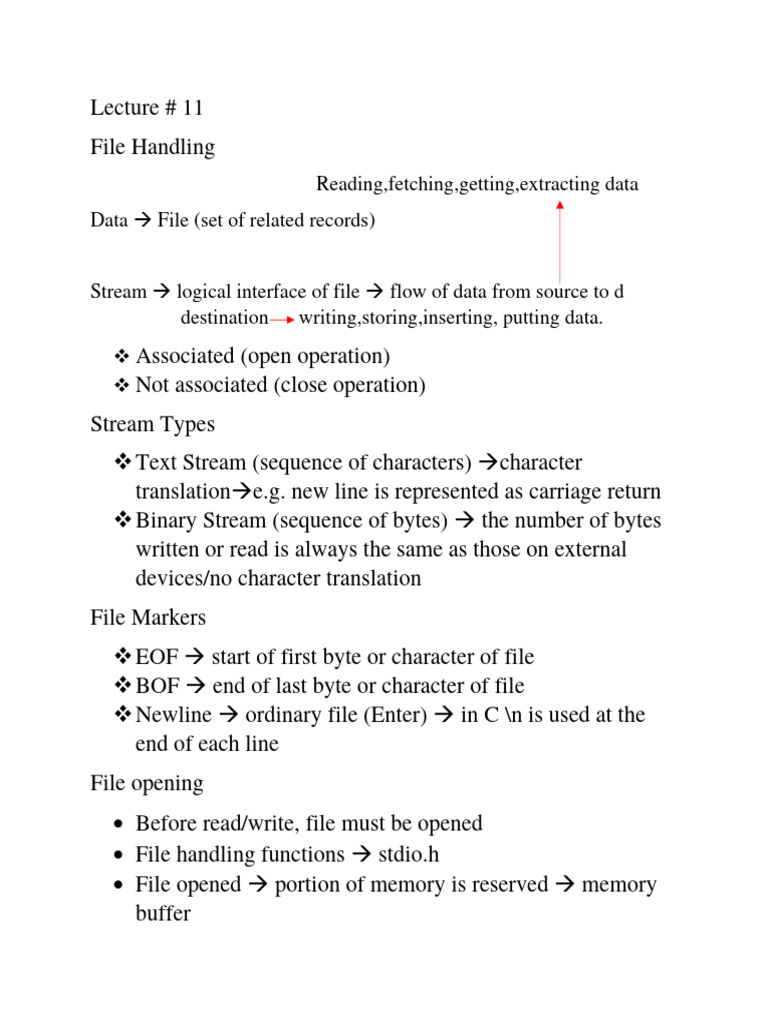 Lecture # 11

File Handling

Reading,fetching,getting,extracting data

Data → File (set of related records)

Stream → logical interface of file → flow of data from source to d destination → writing,storing,inserting, putting data.

❖ Associated (open operation)
❖ Not associated (close operation)

Stream Types

❖ Text Stream (sequence of characters) →character translation→e.g. new line is represented as carriage return
❖ Binary Stream (sequence of bytes) → the number of bytes written or read is always the same as those on external devices/no character translation

File Markers

❖ EOF → start of first byte or character of file
❖ BOF → end of last byte or character of file
❖ Newline → ordinary file (Enter) → in C \n is used at the end of each line

File opening

• Before read/write, file must be opened
• File handling functions → stdio.h
• File opened → portion of memory is reserved → memory buffer